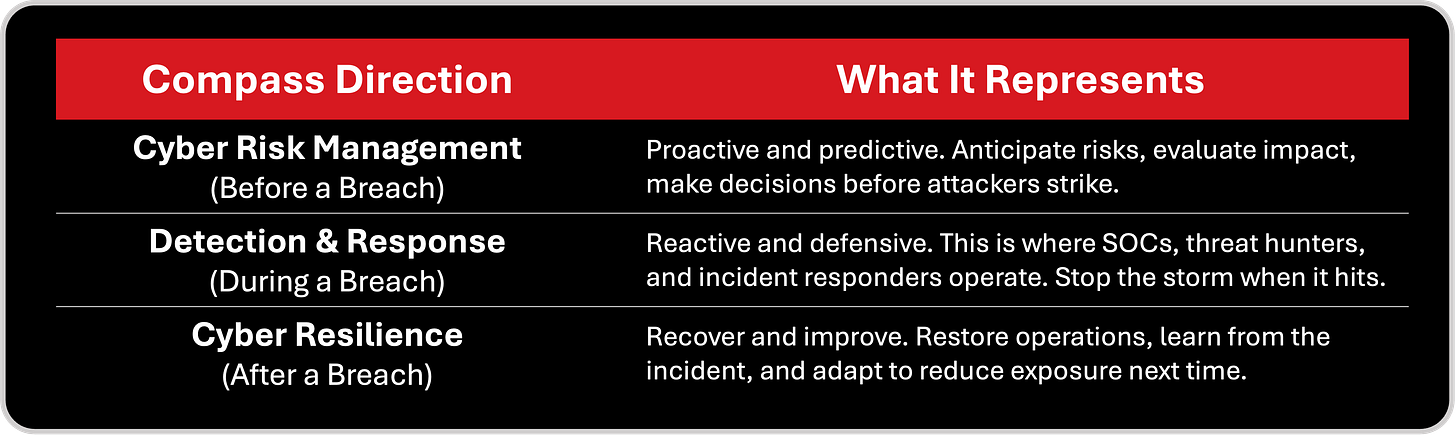 | Compass Direction | What It Represents |
|---|---|
| Cyber Risk Management (Before a Breach) | Proactive and predictive. Anticipate risks, evaluate impact, make decisions before attackers strike. |
| Detection & Response (During a Breach) | Reactive and defensive. This is where SOCs, threat hunters, and incident responders operate. Stop the storm when it hits. |
| Cyber Resilience (After a Breach) | Recover and improve. Restore operations, learn from the incident, and adapt to reduce exposure next time. |